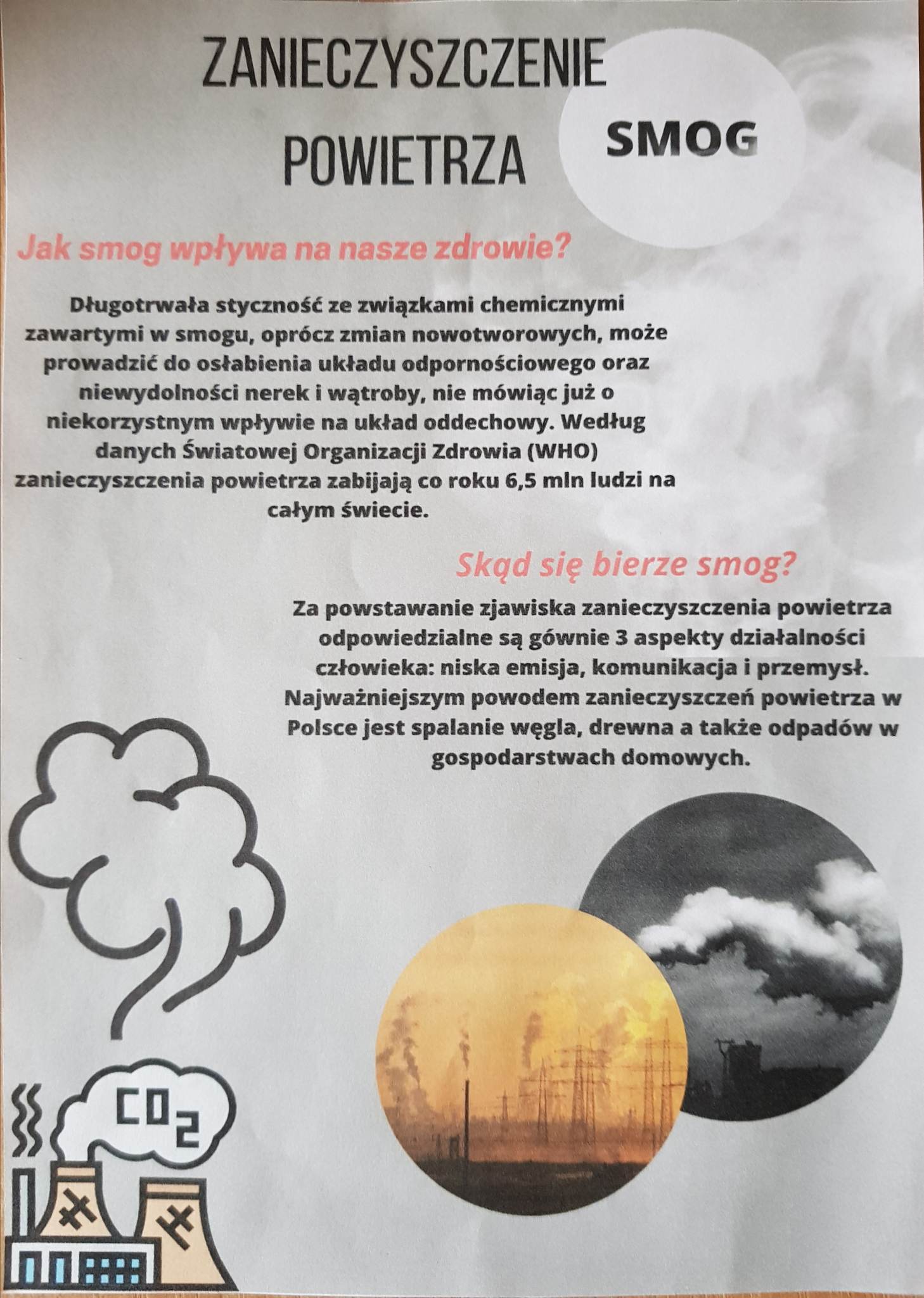 ZANIECZYSZCZENIE POWIETRZA

SMOG

Jak smog wpływa na nasze zdrowie?

Długotrwała styczność ze związkami chemicznymi zawartymi w smogu, oprócz zmian nowotworowych, może prowadzić do osłabienia układu odpornościowego oraz niewydolności nerek i wątroby, nie mówiąc już o niekorzystnym wpływie na układ oddechowy. Według danych Światowej Organizacji Zdrowia (WHO) zanieczyszczenia powietrza zabijają co roku 6,5 mln ludzi na całym świecie.

Skąd się bierze smog?

Za powstawanie zjawiska zanieczyszczenia powietrza odpowiedzialne są gównie 3 aspekty działalności człowieka: niska emisja, komunikacja i przemysł. Najważniejszym powodem zanieczyszczeń powietrza w Polsce jest spalanie węgla, drewna a także odpadów w gospodarstwach domowych.

$CO_2$